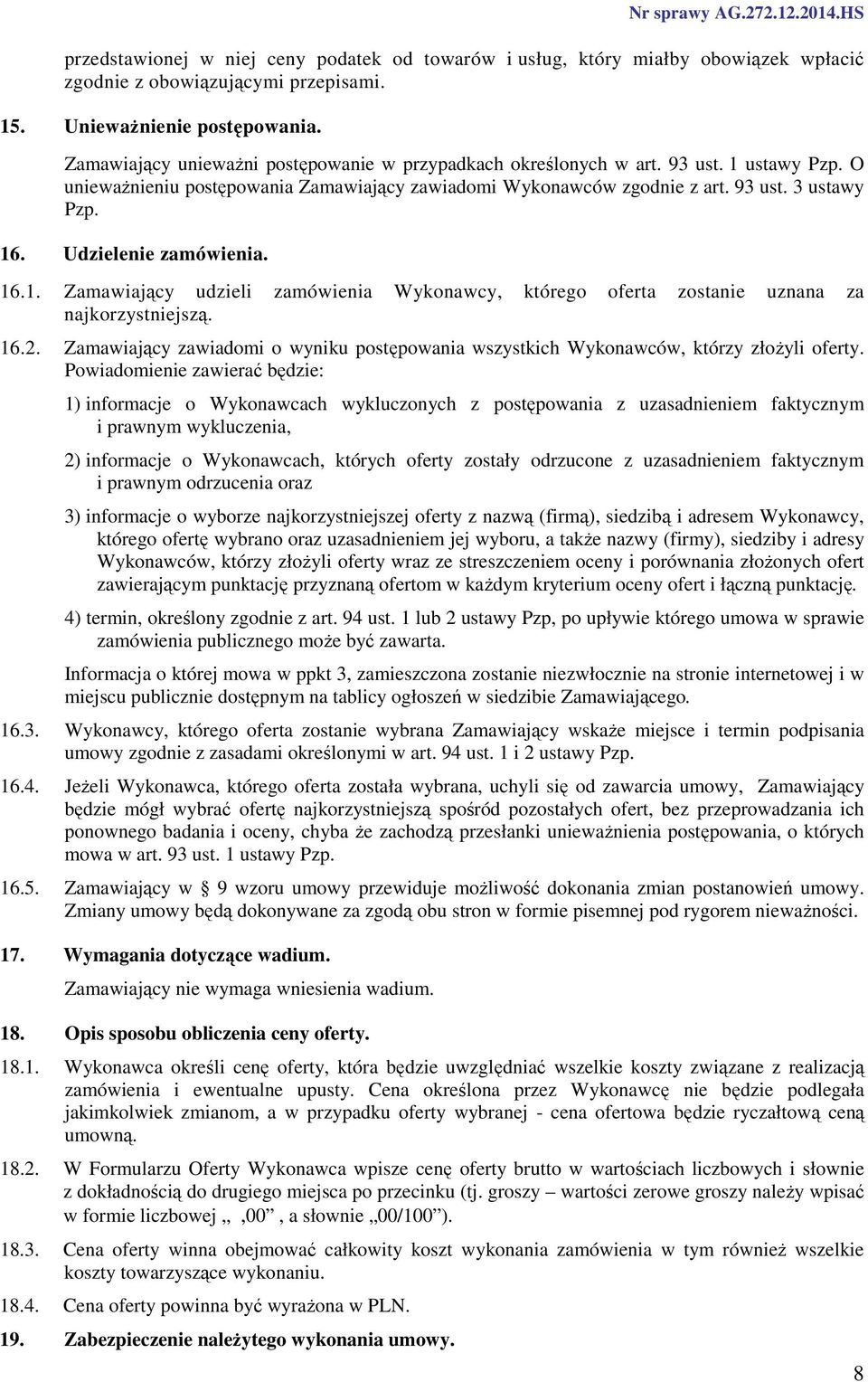 Nr sprawy AG.272.12.2014.HS

przedstawionej w niej ceny podatek od towarów i usług, który miałby obowiązek wpłacić zgodnie z obowiązującymi przepisami.

15. Unieważnienie postępowania.

Zamawiający unieważni postępowanie w przypadkach określonych w art. 93 ust. 1 ustawy Pzp. O unieważnieniu postępowania Zamawiający zawiadomi Wykonawców zgodnie z art. 93 ust. 3 ustawy Pzp.

16. Udzielenie zamówienia.

16.1. Zamawiający udzieli zamówienia Wykonawcy, którego oferta zostanie uznana za najkorzystniejszą.

16.2. Zamawiający zawiadomi o wyniku postępowania wszystkich Wykonawców, którzy złożyli oferty. Powiadomienie zawierać będzie:

1) informacje o Wykonawcach wykluczonych z postępowania z uzasadnieniem faktycznym i prawnym wykluczenia,

2) informacje o Wykonawcach, których oferty zostały odrzucone z uzasadnieniem faktycznym i prawnym odrzucenia oraz

3) informacje o wyborze najkorzystniejszej oferty z nazwą (firmą), siedzibą i adresem Wykonawcy, którego ofertę wybrano oraz uzasadnieniem jej wyboru, a także nazwy (firmy), siedziby i adresy Wykonawców, którzy złożyli oferty wraz ze streszczeniem oceny i porównania złożonych ofert zawierającym punktację przyznaną ofertom w każdym kryterium oceny ofert i łączną punktację.

4) termin, określony zgodnie z art. 94 ust. 1 lub 2 ustawy Pzp, po upływie którego umowa w sprawie zamówienia publicznego może być zawarta.

Informacja o której mowa w ppkt 3, zamieszczona zostanie niezwłocznie na stronie internetowej i w miejscu publicznie dostępnym na tablicy ogłoszeń w siedzibie Zamawiającego.

16.3. Wykonawcy, którego oferta zostanie wybrana Zamawiający wskaże miejsce i termin podpisania umowy zgodnie z zasadami określonymi w art. 94 ust. 1 i 2 ustawy Pzp.

16.4. Jeżeli Wykonawca, którego oferta została wybrana, uchyli się od zawarcia umowy, Zamawiający będzie mógł wybrać ofertę najkorzystniejszą spośród pozostałych ofert, bez przeprowadzania ich ponownego badania i oceny, chyba że zachodzą przesłanki unieważnienia postępowania, o których mowa w art. 93 ust. 1 ustawy Pzp.

16.5. Zamawiający w § 9 wzoru umowy przewiduje możliwość dokonania zmian postanowień umowy. Zmiany umowy będą dokonywane za zgodą obu stron w formie pisemnej pod rygorem nieważności.

17. Wymagania dotyczące wadium.

Zamawiający nie wymaga wniesienia wadium.

18. Opis sposobu obliczenia ceny oferty.

18.1. Wykonawca określi cenę oferty, która będzie uwzględniać wszelkie koszty związane z realizacją zamówienia i ewentualne upusty. Cena określona przez Wykonawcę nie będzie podlegała jakimkolwiek zmianom, a w przypadku oferty wybranej - cena ofertowa będzie ryczałtową ceną umowną.

18.2. W Formularzu Oferty Wykonawca wpisze cenę oferty brutto w wartościach liczbowych i słownie z dokładnością do drugiego miejsca po przecinku (tj. groszy – wartości zerowe groszy należy wpisać w formie liczbowej „ ,00” , a słownie „00/100”).

18.3. Cena oferty winna obejmować całkowity koszt wykonania zamówienia w tym również wszelkie koszty towarzyszące wykonaniu.

18.4. Cena oferty powinna być wyrażona w PLN.

19. Zabezpieczenie należytego wykonania umowy.

8